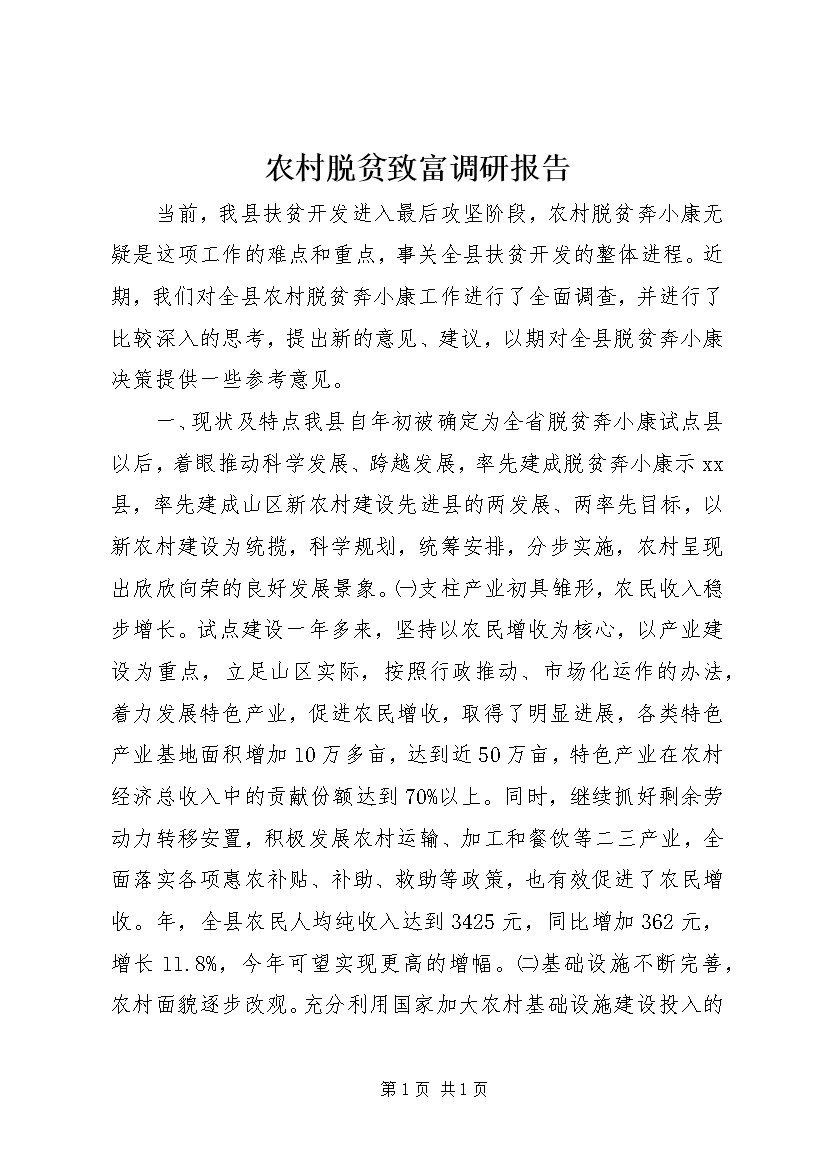 农村脱贫致富调研报告

当前，我县扶贫开发进入最后攻坚阶段，农村脱贫奔小康无疑是这项工作的难点和重点，事关全县扶贫开发的整体进程。近期，我们对全县农村脱贫奔小康工作进行了全面调查，并进行了比较深入的思考，提出新的意见、建议，以期对全县脱贫奔小康决策提供一些参考意见。

一、现状及特点我县自年初被确定为全省脱贫奔小康试点县以后，着眼推动科学发展、跨越发展，率先建成脱贫奔小康示xx县，率先建成山区新农村建设先进县的两发展、两率先目标，以新农村建设为统揽，科学规划，统筹安排，分步实施，农村呈现出欣欣向荣的良好发展景象。㈠支柱产业初具雏形，农民收入稳步增长。试点建设一年多来，坚持以农民增收为核心，以产业建设为重点，立足山区实际，按照行政推动、市场化运作的办法，着力发展特色产业，促进农民增收，取得了明显进展，各类特色产业基地面积增加10万多亩，达到近50万亩，特色产业在农村经济总收入中的贡献份额达到70%以上。同时，继续抓好剩余劳动力转移安置，积极发展农村运输、加工和餐饮等二三产业，全面落实各项惠农补贴、补助、救助等政策，也有效促进了农民增收。年，全县农民人均纯收入达到3425元，同比增加362元，增长11.8%，今年可望实现更高的增幅。㈡基础设施不断完善，农村面貌逐步改观。充分利用国家加大农村基础设施建设投入的

第1页 共1页